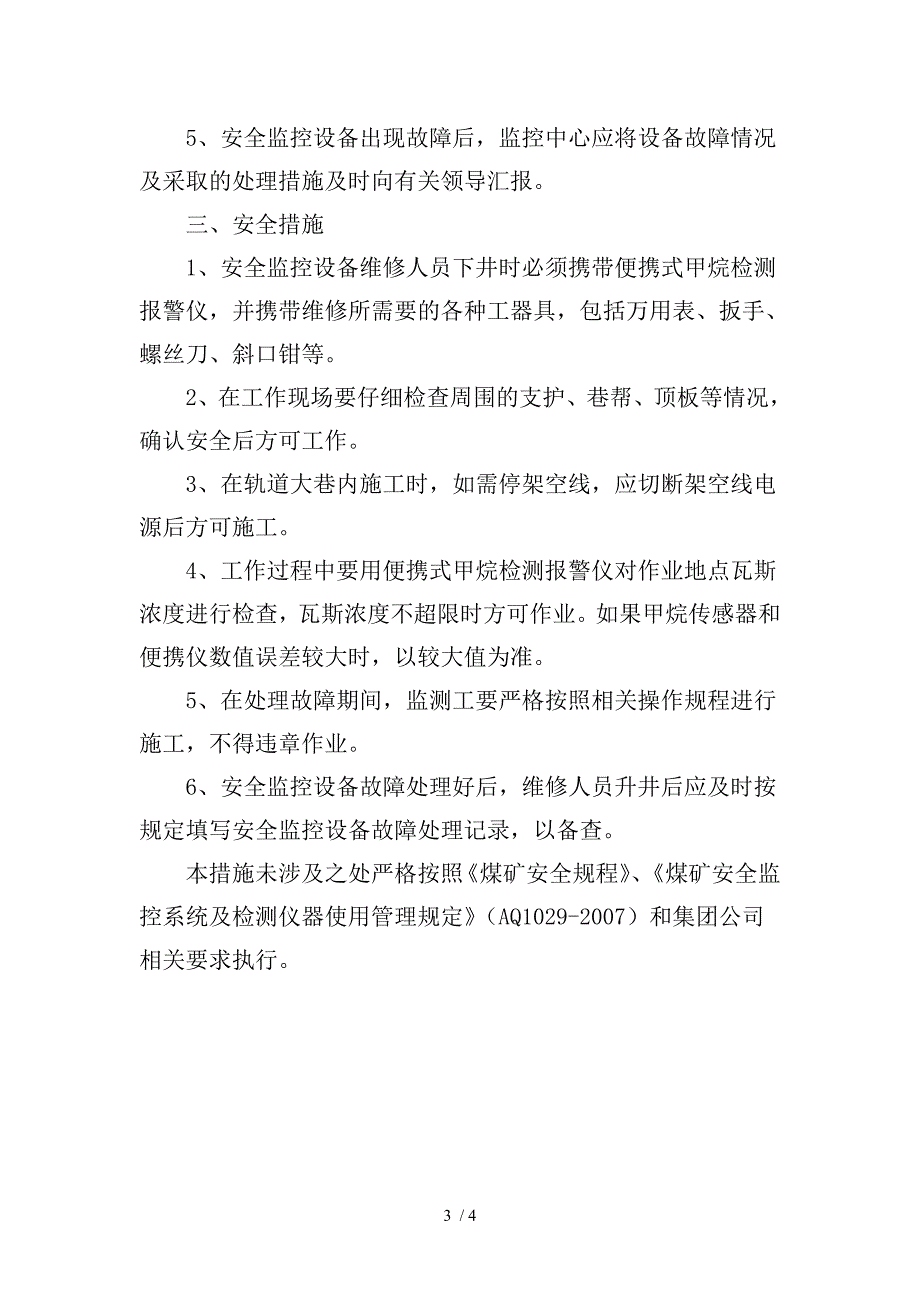 5、安全监控设备出现故障后，监控中心应将设备故障情况及采取的处理措施及时向有关领导汇报。

三、安全措施

1、安全监控设备维修人员下井时必须携带便携式甲烷检测报警仪，并携带维修所需要的各种工器具，包括万用表、扳手、螺丝刀、斜口钳等。

2、在工作现场要仔细检查周围的支护、巷帮、顶板等情况，确认安全后方可工作。

3、在轨道大巷内施工时，如需停架空线，应切断架空线电源后方可施工。

4、工作过程中要用便携式甲烷检测报警仪对作业地点瓦斯浓度进行检查，瓦斯浓度不超限时方可作业。如果甲烷传感器和便携仪数值误差较大时，以较大值为准。

5、在处理故障期间，监测工要严格按照相关操作规程进行施工，不得违章作业。

6、安全监控设备故障处理好后，维修人员升井后应及时按规定填写安全监控设备故障处理记录，以备查。

本措施未涉及之处严格按照《煤矿安全规程》、《煤矿安全监控系统及检测仪器使用管理规定》（AQ1029-2007）和集团公司相关要求执行。

3 / 4